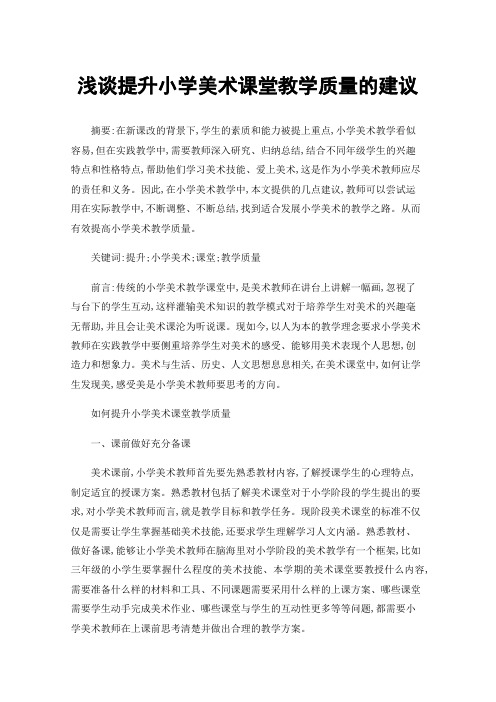 浅谈提升小学美术课堂教学质量的建议

摘要:在新课改的背景下,学生的素质和能力被提上重点,小学美术教学看似容易,但在实践教学中,需要教师深入研究、归纳总结,结合不同年级学生的兴趣特点和性格特点,帮助他们学习美术技能、爱上美术,这是作为小学美术教师应尽的责任和义务。因此,在小学美术教学中,本文提供的几点建议,教师可以尝试运用在实际教学中,不断调整、不断总结,找到适合发展小学美术的教学之路。从而有效提高小学美术教学质量。

关键词:提升;小学美术;课堂;教学质量

前言:传统的小学美术教学课堂中,是美术教师在讲台上讲解一幅画,忽视了与台下的学生互动,这样灌输美术知识的教学模式对于培养学生对美术的兴趣毫无帮助,并且会让美术课沦为听说课。现如今,以人为本的教学理念要求小学美术教师在实践教学中要侧重培养学生对美术的感受、能够用美术表现个人思想,创造力和想象力。美术与生活、历史、人文思想息息相关,在美术课堂中,如何让学生发现美,感受美是小学美术教师要思考的方向。

如何提升小学美术课堂教学质量

一、课前做好充分备课

美术课前,小学美术教师首先要先熟悉教材内容,了解授课学生的心理特点,制定适宜的授课方案。熟悉教材包括了解美术课堂对于小学阶段的学生提出的要求,对小学美术教师而言,就是教学目标和教学任务。现阶段美术课堂的标准不仅仅是需要让学生掌握基础美术技能,还要求学生理解学习人文内涵。熟悉教材、做好备课,能够让小学美术教师在脑海里对小学阶段的美术教学有一个框架,比如三年级的小学生要掌握什么程度的美术技能、本学期的美术课堂要教授什么内容,需要准备什么样的材料和工具、不同课题需要采用什么样的上课方案、哪些课堂需要学生动手完成美术作业、哪些课堂与学生的互动性更多等等问题,都需要小学美术教师在上课前思考清楚并做出合理的教学方案。